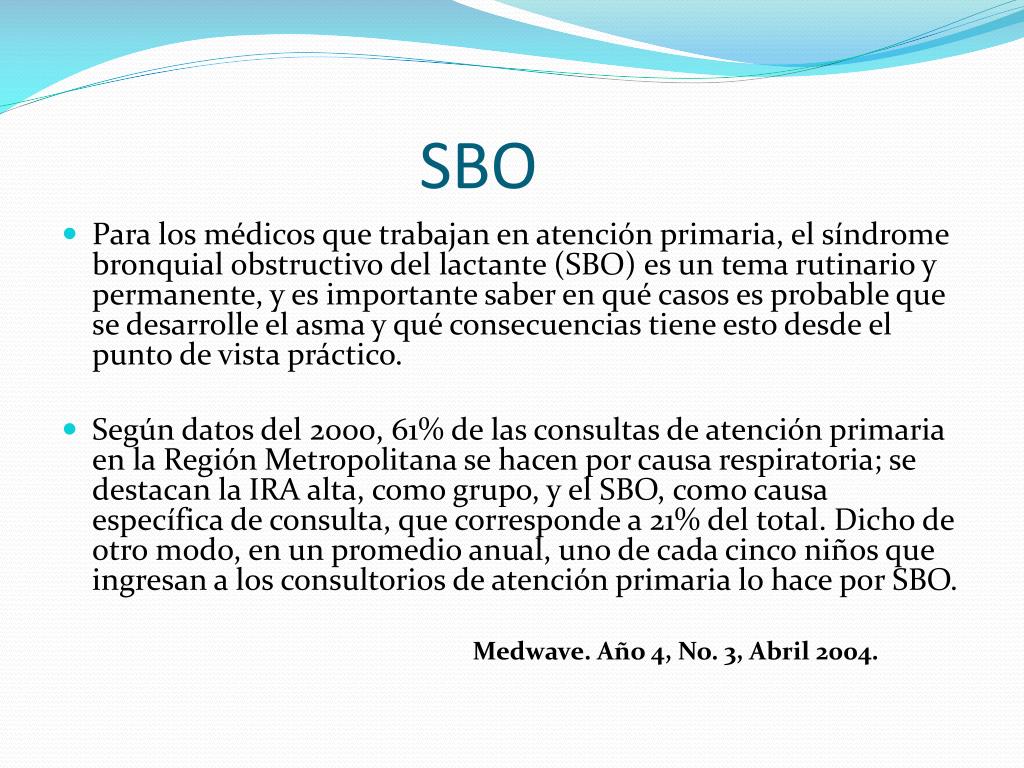 SBO

Para los médicos que trabajan en atención primaria, el síndrome bronquial obstructivo del lactante (SBO) es un tema rutinario y permanente, y es importante saber en qué casos es probable que se desarrolle el asma y qué consecuencias tiene esto desde el punto de vista práctico.

Según datos del 2000, 61% de las consultas de atención primaria en la Región Metropolitana se hacen por causa respiratoria; se destacan la IRA alta, como grupo, y el SBO, como causa específica de consulta, que corresponde a 21% del total. Dicho de otro modo, en un promedio anual, uno de cada cinco niños que ingresan a los consultorios de atención primaria lo hace por SBO.

Medwave. Año 4, No. 3, Abril 2004.